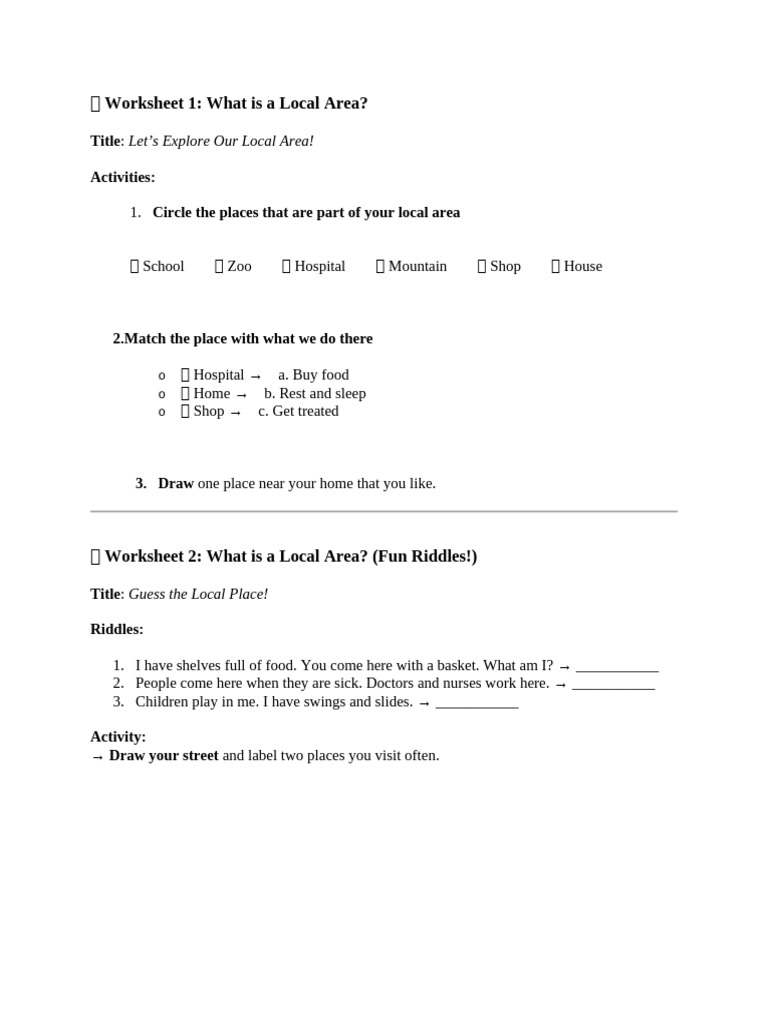 Worksheet 1: What is a Local Area?

Title: Let's Explore Our Local Area!

Activities:

1. Circle the places that are part of your local area

School Zoo Hospital Mountain Shop House

2.Match the place with what we do there

o Hospital → a. Buy food
o Home → b. Rest and sleep
o Shop → c. Get treated

3. Draw one place near your home that you like.

Worksheet 2: What is a Local Area? (Fun Riddles!)

Title: Guess the Local Place!

Riddles:

1. I have shelves full of food. You come here with a basket. What am I? → ____
2. People come here when they are sick. Doctors and nurses work here. → ____
3. Children play in me. I have swings and slides. → ____

Activity:
→ Draw your street and label two places you visit often.